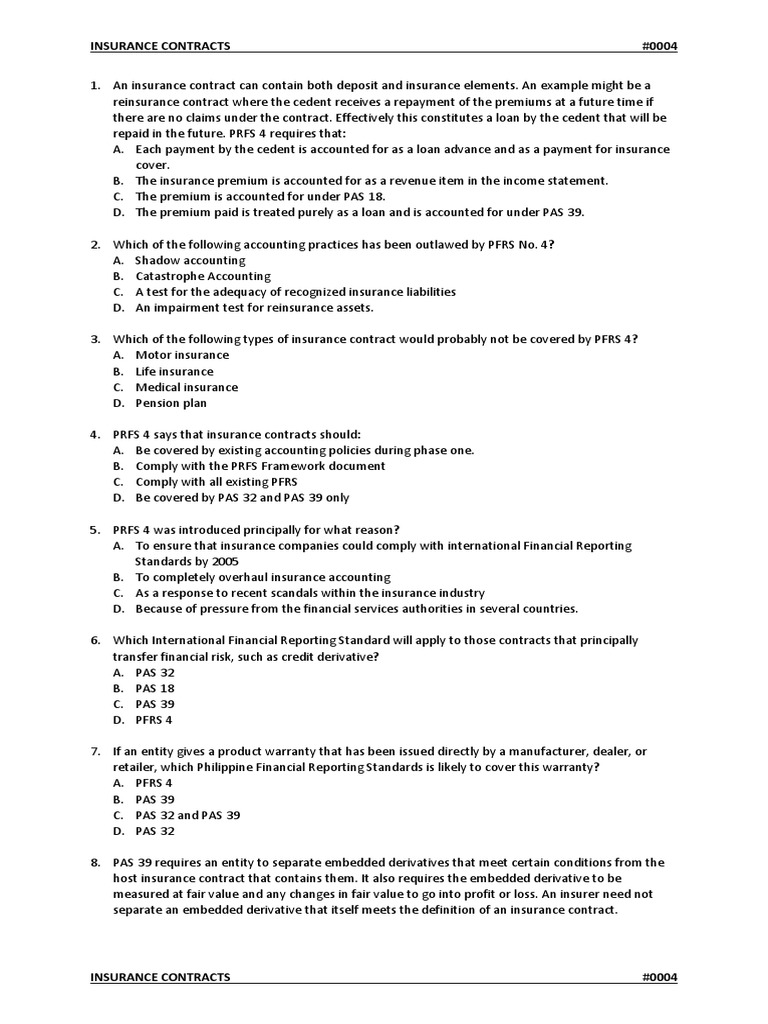 INSURANCE CONTRACTS #0004

1. An insurance contract can contain both deposit and insurance elements. An example might be a reinsurance contract where the cedent receives a repayment of the premiums at a future time if there are no claims under the contract. Effectively this constitutes a loan by the cedent that will be repaid in the future. PRFS 4 requires that:
A. Each payment by the cedent is accounted for as a loan advance and as a payment for insurance cover.
B. The insurance premium is accounted for as a revenue item in the income statement.
C. The premium is accounted for under PAS 18.
D. The premium paid is treated purely as a loan and is accounted for under PAS 39.

2. Which of the following accounting practices has been outlawed by PFRS No. 4?
A. Shadow accounting
B. Catastrophe Accounting
C. A test for the adequacy of recognized insurance liabilities
D. An impairment test for reinsurance assets.

3. Which of the following types of insurance contract would probably not be covered by PFRS 4?
A. Motor insurance
B. Life insurance
C. Medical insurance
D. Pension plan

4. PRFS 4 says that insurance contracts should:
A. Be covered by existing accounting policies during phase one.
B. Comply with the PRFS Framework document
C. Comply with all existing PFRS
D. Be covered by PAS 32 and PAS 39 only

5. PRFS 4 was introduced principally for what reason?
A. To ensure that insurance companies could comply with international Financial Reporting Standards by 2005
B. To completely overhaul insurance accounting
C. As a response to recent scandals within the insurance industry
D. Because of pressure from the financial services authorities in several countries.

6. Which International Financial Reporting Standard will apply to those contracts that principally transfer financial risk, such as credit derivative?
A. PAS 32
B. PAS 18
C. PAS 39
D. PFRS 4

7. If an entity gives a product warranty that has been issued directly by a manufacturer, dealer, or retailer, which Philippine Financial Reporting Standards is likely to cover this warranty?
A. PFRS 4
B. PAS 39
C. PAS 32 and PAS 39
D. PAS 32

8. PAS 39 requires an entity to separate embedded derivatives that meet certain conditions from the host insurance contract that contains them. It also requires the embedded derivative to be measured at fair value and any changes in fair value to go into profit or loss. An insurer need not separate an embedded derivative that itself meets the definition of an insurance contract.

INSURANCE CONTRACTS #0004